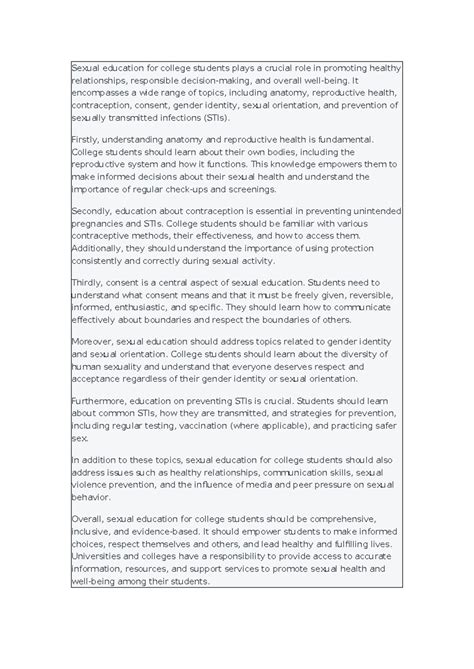 Sexual education for college students plays a crucial role in promoting healthy relationships, responsible decision-making, and overall well-being. It encompasses a wide range of topics, including anatomy, reproductive health, contraception, consent, gender identity, sexual orientation, and prevention of sexually transmitted infections (STIs).

Firstly, understanding anatomy and reproductive health is fundamental. College students should learn about their own bodies, including the reproductive system and how it functions. This knowledge empowers them to make informed decisions about their sexual health and understand the importance of regular check-ups and screenings.

Secondly, education about contraception is essential in preventing unintended pregnancies and STIs. College students should be familiar with various contraceptive methods, their effectiveness, and how to access them. Additionally, they should understand the importance of using protection consistently and correctly during sexual activity.

Thirdly, consent is a central aspect of sexual education. Students need to understand what consent means and that it must be freely given, reversible, informed, enthusiastic, and specific. They should learn how to communicate effectively about boundaries and respect the boundaries of others.

Moreover, sexual education should address topics related to gender identity and sexual orientation. College students should learn about the diversity of human sexuality and understand that everyone deserves respect and acceptance regardless of their gender identity or sexual orientation.

Furthermore, education on preventing STIs is crucial. Students should learn about common STIs, how they are transmitted, and strategies for prevention, including regular testing, vaccination (where applicable), and practicing safer sex.

In addition to these topics, sexual education for college students should also address issues such as healthy relationships, communication skills, sexual violence prevention, and the influence of media and peer pressure on sexual behavior.

Overall, sexual education for college students should be comprehensive, inclusive, and evidence-based. It should empower students to make informed choices, respect themselves and others, and lead healthy and fulfilling lives. Universities and colleges have a responsibility to provide access to accurate information, resources, and support services to promote sexual health and well-being among their students.